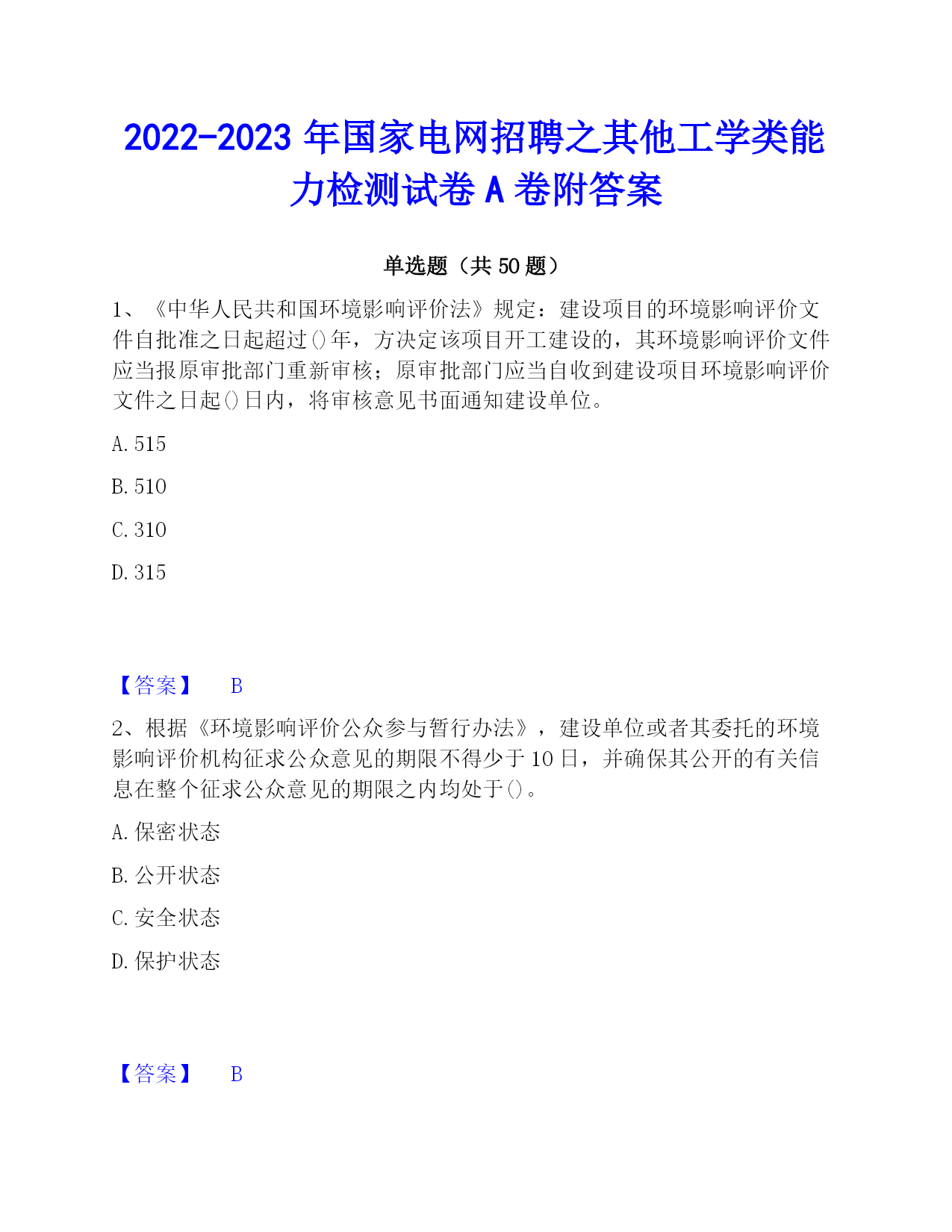 2022-2023 年国家电网招聘之其他工学类能力检测试卷 A 卷附答案

单选题（共 50 题）

1、《中华人民共和国环境影响评价法》规定：建设项目的环境影响评价文件自批准之日起超过()年，方决定该项目开工建设的，其环境影响评价文件应当报原审批部门重新审核；原审批部门应当自收到建设项目环境影响评价文件之日起()日内，将审核意见书面通知建设单位。

A. 515

B. 510

C. 310

D. 315

【答案】 B

2、根据《环境影响评价公众参与暂行办法》，建设单位或者其委托的环境影响评价机构征求公众意见的期限不得少于 10 日，并确保其公开的有关信息在整个征求公众意见的期限之内均处于()。

A. 保密状态

B. 公开状态

C. 安全状态

D. 保护状态

【答案】 B